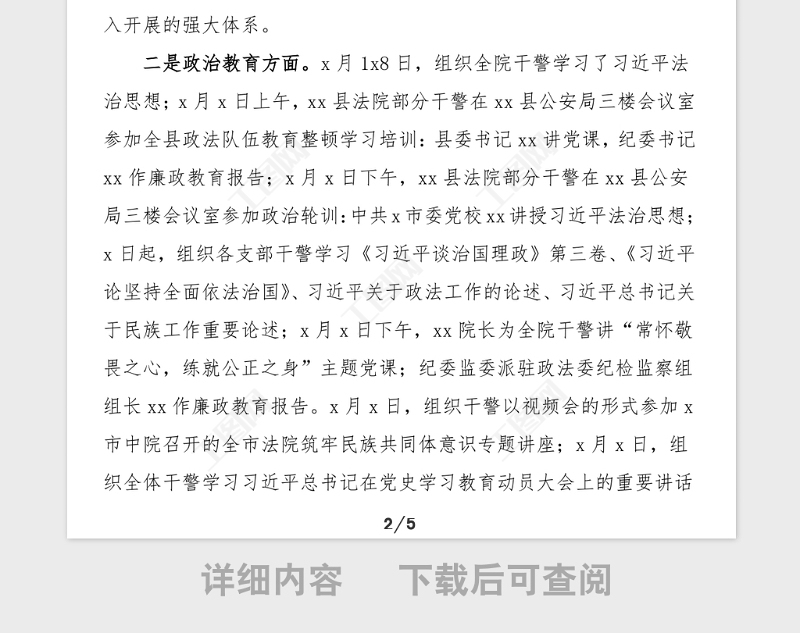 入开展的强大体系。

二是政治教育方面。x 月 1x8 日，组织全院干警学习了习近平法治思想；x 月 x 日上午，xx 县法院部分干警在 xx 县公安局三楼会议室参加全县政法队伍教育整顿学习培训：县委书记 xx 讲党课，纪委书记 xx 作廉政教育报告；x 月 x 日下午，xx 县法院部分干警在 xx 县公安局三楼会议室参加政治轮训：中共 x 市委党校 xx 讲授习近平法治思想；x 日起，组织各支部干警学习《习近平谈治国理政》第三卷、《习近平论坚持全面依法治国》、习近平关于政法工作的论述、习近平总书记关于民族工作重要论述；x 月 x 日下午，xx 院长为全院干警讲“常怀敬畏之心，练就公正之身”主题党课；纪委监委派驻政法委纪检监察组组长 xx 作廉政教育报告。x 月 x 日，组织干警以视频会的形式参加 x 市中院召开的全市法院筑牢民族共同体意识专题讲座；x 月 x 日，组织全体干警学习习近平总书记在党史学习教育动员大会上的重要讲话

2/5

详细内容 下载后可查阅